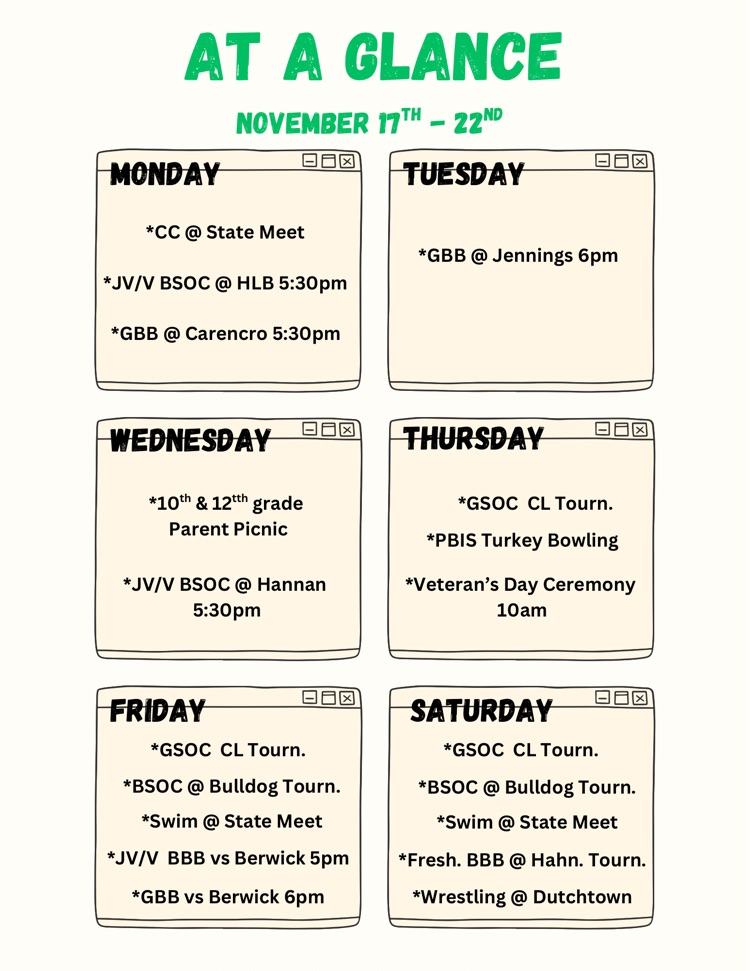 AT A GLANCE

NOVEMBER 17$^{TH}$ – 22$^{ND}$

MONDAY

*CC @ State Meet

*JV/V BSOC @ HLB 5:30pm

*GBB @ Carencro 5:30pm

TUESDAY

*GBB @ Jennings 6pm

WEDNESDAY

*10$^{th}$ & 12$^{tth}$ grade Parent Picnic

*JV/V BSOC @ Hannan 5:30pm

THURSDAY

*GSOC CL Tourn.

*PBIS Turkey Bowling

*Veteran's Day Ceremony 10am

FRIDAY

*GSOC CL Tourn.

*BSOC @ Bulldog Tourn.

*Swim @ State Meet

*JV/V BBB vs Berwick 5pm

*GBB vs Berwick 6pm

SATURDAY

*GSOC CL Tourn.

*BSOC @ Bulldog Tourn.

*Swim @ State Meet

*Fresh. BBB @ Hahn. Tourn.

*Wrestling @ Dutchtown